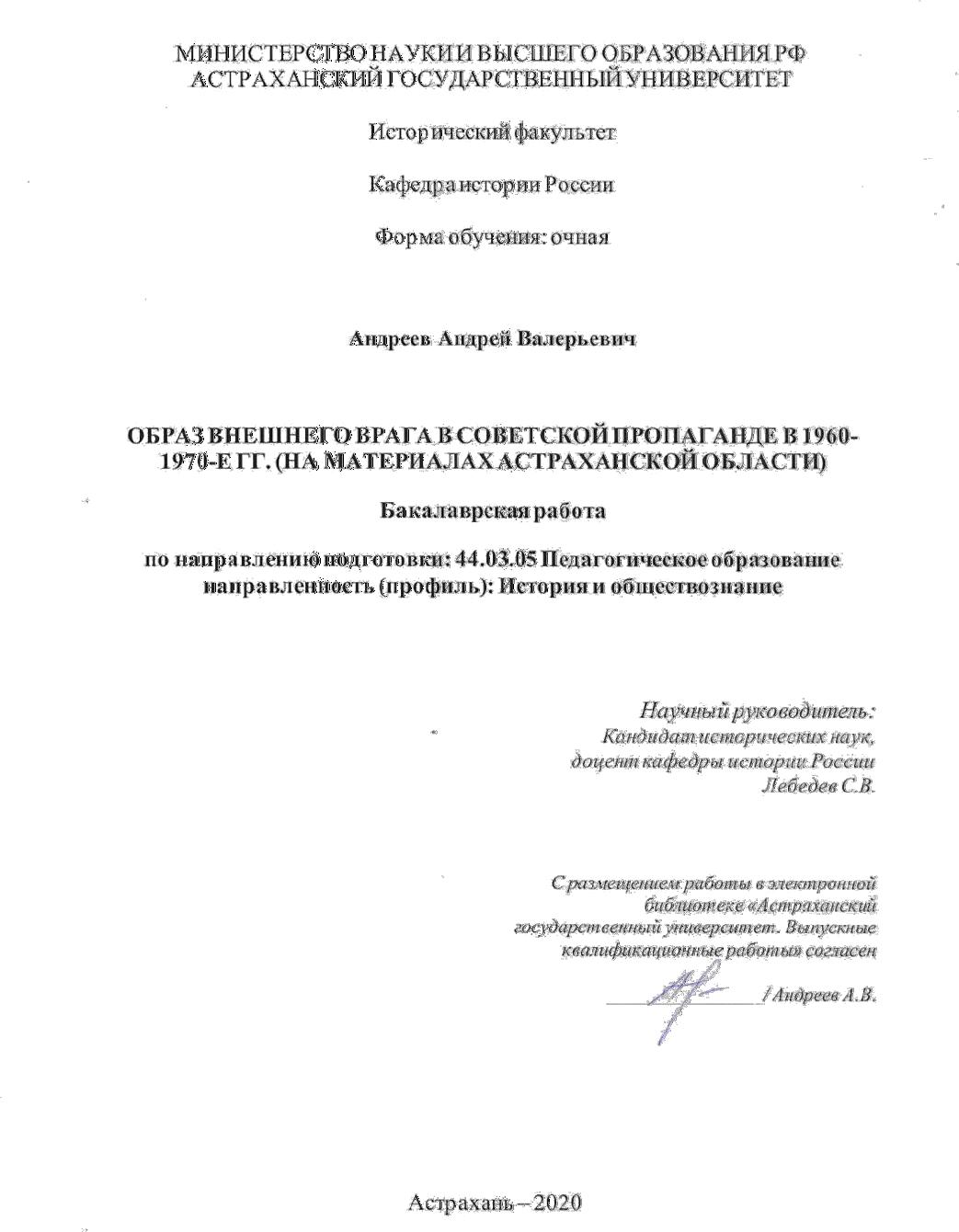 МИНИСТЕРСТВО НАУКИ И ВЫСШЕГО ОБРАЗОВАНИЯ РФ
АСТРАХАНСКИЙ ГОСУДАРСТВЕННЫЙ УНИВЕРСИТЕТ

Исторический факультет

Кафедра истории России

Форма обучения: очная

Андреев Андрей Валерьевич

ОБРАЗ ВНЕШНЕГО ВРАГА В СОВЕТСКОЙ ПРОПАГАНДЕ В 1960-1970-Е ГГ. (НА МАТЕРИАЛАХ АСТРАХАНСКОЙ ОБЛАСТИ)

Бакалаврская работа

по направлению подготовки: 44.03.05 Педагогическое образование
направленность (профиль): История и обществознание

Научный руководитель:
Кандидат исторических наук,
доцент кафедры истории России
Лебедев С.В.

С размещением работы в электронной библиотеке «Астраханский государственный университет. Выпускные квалификационные работы» согласен

/ Андреев А.В.

Астрахань – 2020